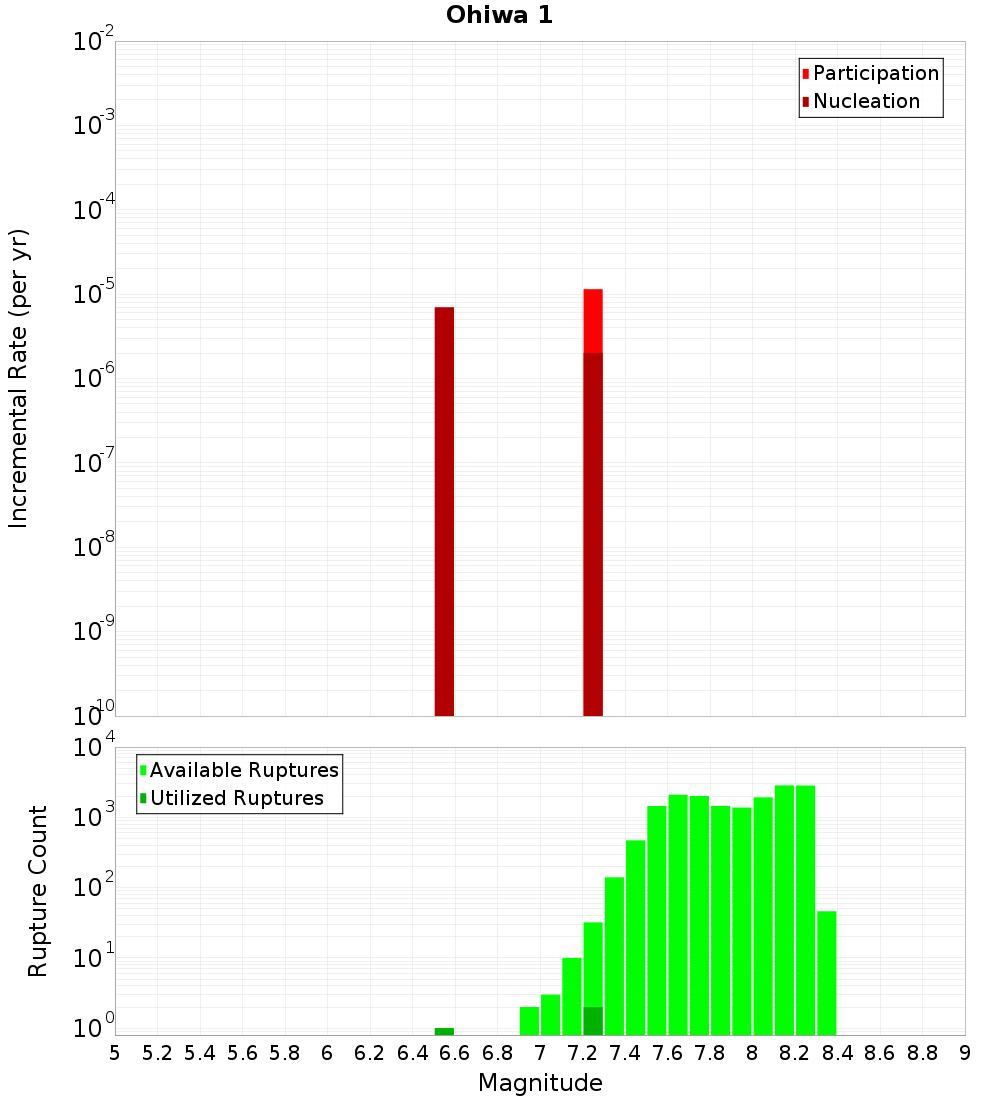 Ohiwa 1

Participation
Nucleation

Incremental Rate (per yr)

$10^{-2}$
$10^{-3}$
$10^{-4}$
$10^{-5}$
$10^{-6}$
$10^{-7}$
$10^{-8}$
$10^{-9}$
$10^{-10}$

Available Ruptures
Utilized Ruptures

Rupture Count

$10^{4}$
$10^{3}$
$10^{2}$
$10^{1}$
$10^{0}$

5 5.2 5.4 5.6 5.8 6 6.2 6.4 6.6 6.8 7 7.2 7.4 7.6 7.8 8 8.2 8.4 8.6 8.8 9

Magnitude